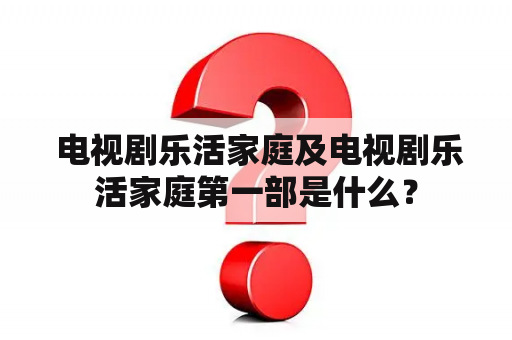 电视剧乐活家庭及电视剧乐活家庭第一部是什么？